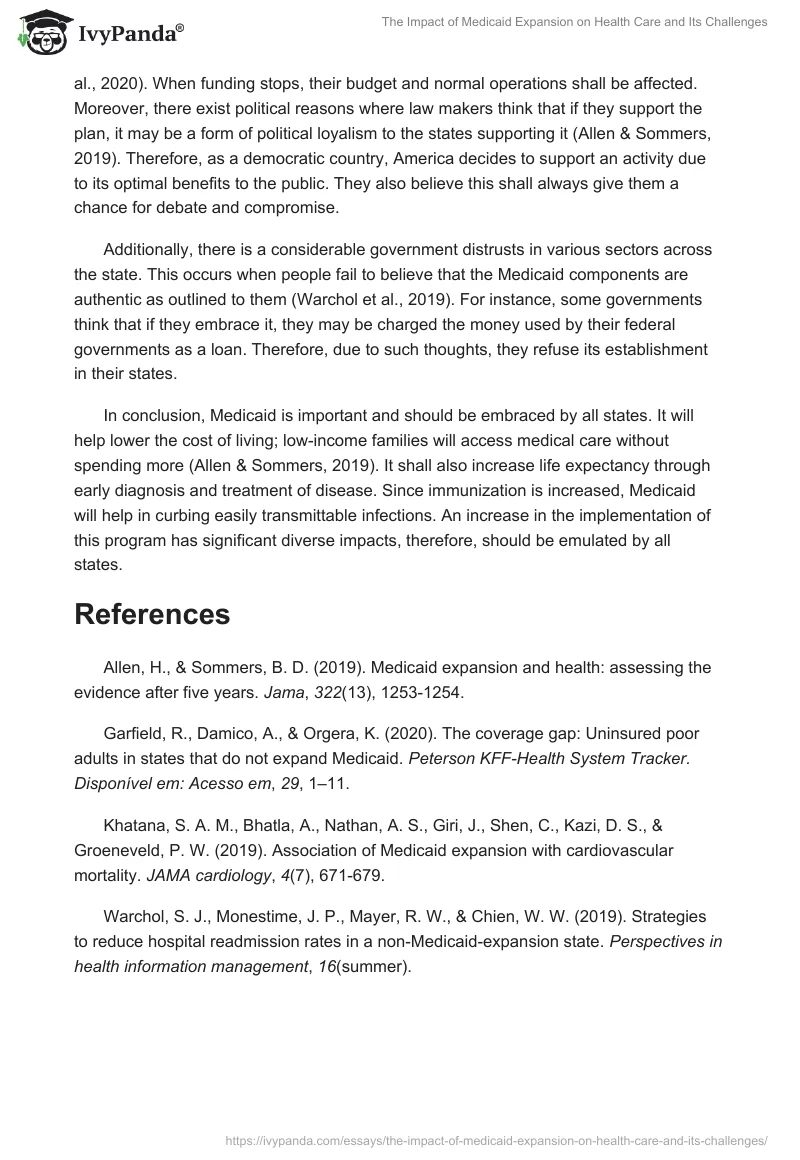 IvyPanda®

The Impact of Medicaid Expansion on Health Care and Its Challenges

al., 2020). When funding stops, their budget and normal operations shall be affected. Moreover, there exist political reasons where law makers think that if they support the plan, it may be a form of political loyalism to the states supporting it (Allen & Sommers, 2019). Therefore, as a democratic country, America decides to support an activity due to its optimal benefits to the public. They also believe this shall always give them a chance for debate and compromise.

Additionally, there is a considerable government distrusts in various sectors across the state. This occurs when people fail to believe that the Medicaid components are authentic as outlined to them (Warchol et al., 2019). For instance, some governments think that if they embrace it, they may be charged the money used by their federal governments as a loan. Therefore, due to such thoughts, they refuse its establishment in their states.

In conclusion, Medicaid is important and should be embraced by all states. It will help lower the cost of living; low-income families will access medical care without spending more (Allen & Sommers, 2019). It shall also increase life expectancy through early diagnosis and treatment of disease. Since immunization is increased, Medicaid will help in curbing easily transmittable infections. An increase in the implementation of this program has significant diverse impacts, therefore, should be emulated by all states.

References

Allen, H., & Sommers, B. D. (2019). Medicaid expansion and health: assessing the evidence after five years. Jama, 322(13), 1253-1254.

Garfield, R., Damico, A., & Orgera, K. (2020). The coverage gap: Uninsured poor adults in states that do not expand Medicaid. Peterson KFF-Health System Tracker. Disponível em: Acesso em, 29, 1–11.

Khatana, S. A. M., Bhatla, A., Nathan, A. S., Giri, J., Shen, C., Kazi, D. S., & Groeneveld, P. W. (2019). Association of Medicaid expansion with cardiovascular mortality. JAMA cardiology, 4(7), 671-679.

Warchol, S. J., Monestime, J. P., Mayer, R. W., & Chien, W. W. (2019). Strategies to reduce hospital readmission rates in a non-Medicaid-expansion state. Perspectives in health information management, 16(summer).

https://ivypanda.com/essays/the-impact-of-medicaid-expansion-on-health-care-and-its-challenges/